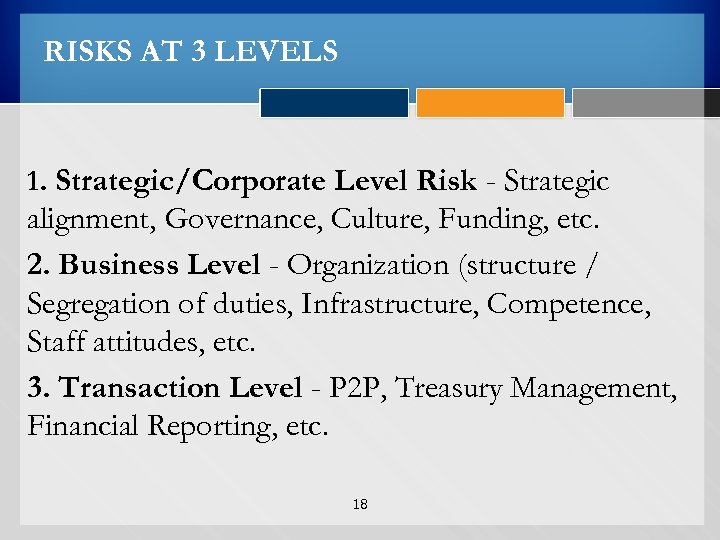 RISKS AT 3 LEVELS

1. Strategic/Corporate Level Risk - Strategic alignment, Governance, Culture, Funding, etc.

2. Business Level - Organization (structure / Segregation of duties, Infrastructure, Competence, Staff attitudes, etc.

3. Transaction Level - P2P, Treasury Management, Financial Reporting, etc.

18